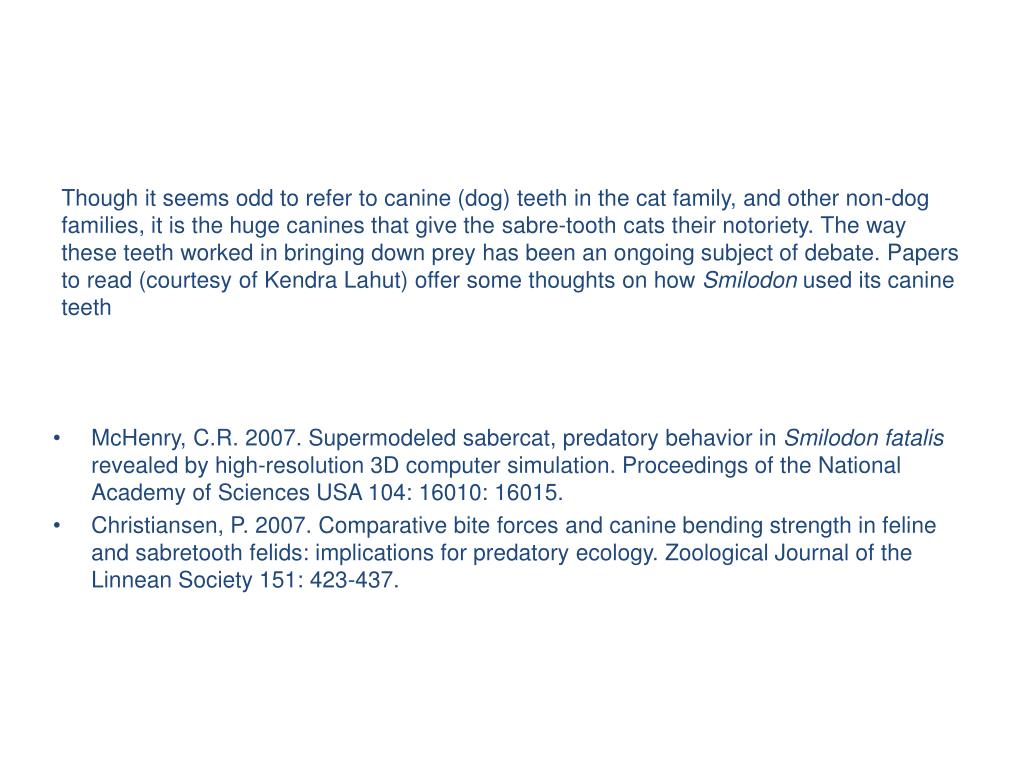 Though it seems odd to refer to canine (dog) teeth in the cat family, and other non-dog families, it is the huge canines that give the sabre-tooth cats their notoriety. The way these teeth worked in bringing down prey has been an ongoing subject of debate. Papers to read (courtesy of Kendra Lahut) offer some thoughts on how Smilodon used its canine teeth

• McHenry, C.R. 2007. Supermodeled sabercat, predatory behavior in Smilodon fatalis revealed by high-resolution 3D computer simulation. Proceedings of the National Academy of Sciences USA 104: 16010: 16015.
• Christiansen, P. 2007. Comparative bite forces and canine bending strength in feline and sabretooth felids: implications for predatory ecology. Zoological Journal of the Linnean Society 151: 423-437.